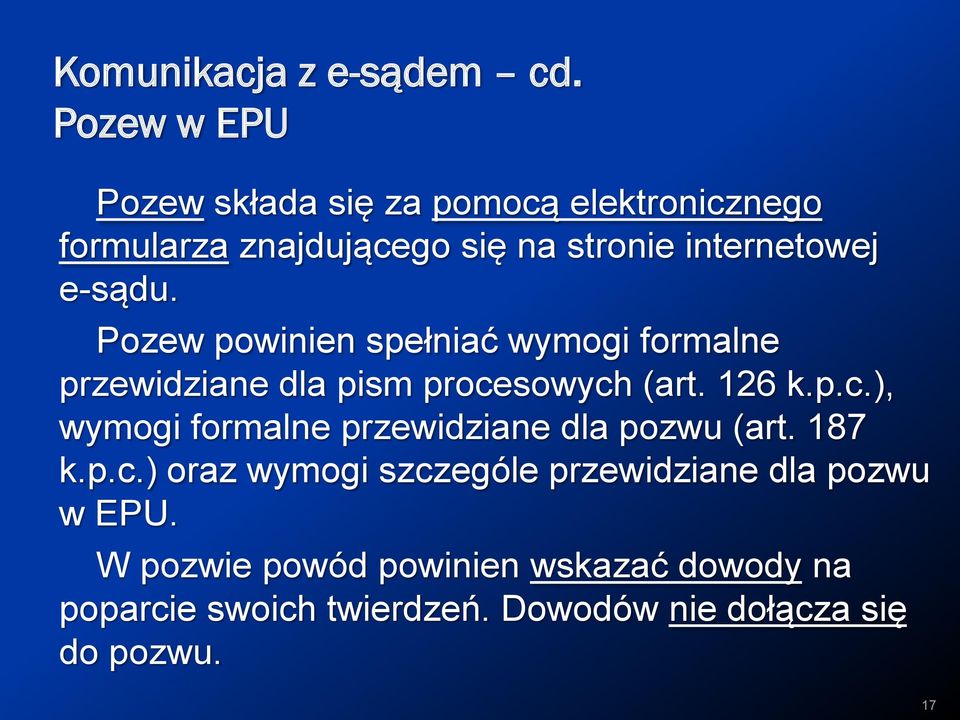 Komunikacja z e-sądem – cd.
Pozew w EPU

Pozew składa się za pomocą elektronicznego formularza znajdującego się na stronie internetowej e-sądu.

Pozew powinien spełniać wymogi formalne przewidziane dla pism procesowych (art. 126 k.p.c.), wymogi formalne przewidziane dla pozwu (art. 187 k.p.c.) oraz wymogi szczególe przewidziane dla pozwu w EPU.

W pozwie powód powinien wskazać dowody na poparcie swoich twierdzeń. Dowodów nie dołącza się do pozwu.

17